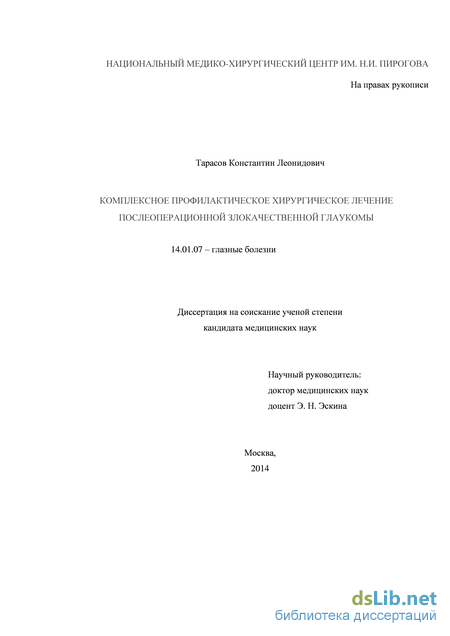 НАЦИОНАЛЬНЫЙ МЕДИКО-ХИРУРГИЧЕСКИЙ ЦЕНТР ИМ. Н.И. ПИРОГОВА

На правах рукописи

Тарасов Константин Леонидович

КОМПЛЕКСНОЕ ПРОФИЛАКТИЧЕСКОЕ ХИРУРГИЧЕСКОЕ ЛЕЧЕНИЕ ПОСЛЕОПЕРАЦИОННОЙ ЗЛОКАЧЕСТВЕННОЙ ГЛАУКОМЫ

14.01.07 – глазные болезни

Диссертация на соискание ученой степени кандидата медицинских наук

Научный руководитель:
доктор медицинских наук
доцент Э. Н. Эскина

Москва,
2014

dsLib.net
библиотека диссертаций